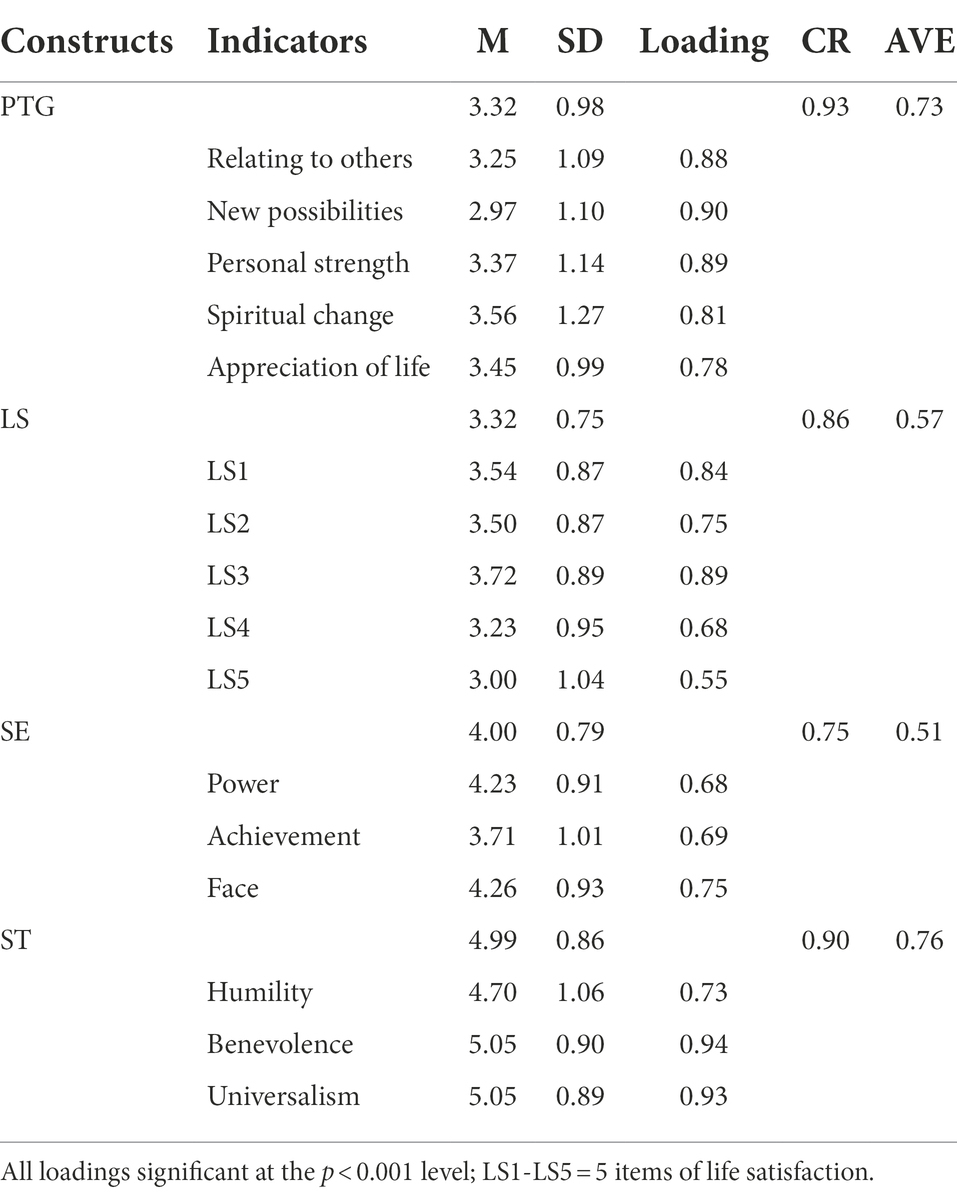 | Constructs | Indicators | M | SD | Loading | CR | AVE |
|---|---|---|---|---|---|---|
| PTG | | 3.32 | 0.98 | | 0.93 | 0.73 |
| | Relating to others | 3.25 | 1.09 | 0.88 | | |
| | New possibilities | 2.97 | 1.10 | 0.90 | | |
| | Personal strength | 3.37 | 1.14 | 0.89 | | |
| | Spiritual change | 3.56 | 1.27 | 0.81 | | |
| | Appreciation of life | 3.45 | 0.99 | 0.78 | | |
| LS | | 3.32 | 0.75 | | 0.86 | 0.57 |
| | LS1 | 3.54 | 0.87 | 0.84 | | |
| | LS2 | 3.50 | 0.87 | 0.75 | | |
| | LS3 | 3.72 | 0.89 | 0.89 | | |
| | LS4 | 3.23 | 0.95 | 0.68 | | |
| | LS5 | 3.00 | 1.04 | 0.55 | | |
| SE | | 4.00 | 0.79 | | 0.75 | 0.51 |
| | Power | 4.23 | 0.91 | 0.68 | | |
| | Achievement | 3.71 | 1.01 | 0.69 | | |
| | Face | 4.26 | 0.93 | 0.75 | | |
| ST | | 4.99 | 0.86 | | 0.90 | 0.76 |
| | Humility | 4.70 | 1.06 | 0.73 | | |
| | Benevolence | 5.05 | 0.90 | 0.94 | | |
| | Universalism | 5.05 | 0.89 | 0.93 | | |

All loadings significant at the $p < 0.001$ level; LS1-LS5 = 5 items of life satisfaction.